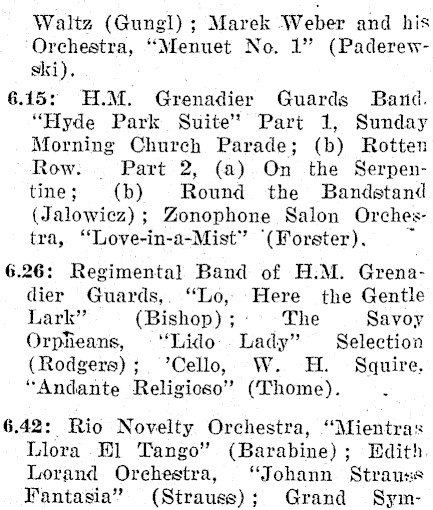 Waltz (Gungl); Marek Weber and his Orchestra, "Menuet No. 1" (Paderewski).

6.15: H.M. Grenadier Guards Band. "Hyde Park Suite" Part 1, Sunday Morning Church Parade; (b) Rotten Row. Part 2, (a) On the Serpentine; (b) Round the Bandstand (Jalowicz); Zonophone Salon Orchestra, "Love-in-a-Mist" (Forster).

6.26: Regimental Band of H.M. Grenadier Guards, "Lo, Here the Gentle Lark" (Bishop); The Savoy Orpheans, "Lido Lady" Selection (Rodgers); 'Cello, W. H. Squire, "Andante Religioso" (Thome).

6.42: Rio Novelty Orchestra, "Mientras Llora El Tango" (Barabine); Edith Lorand Orchestra, "Johann Strauss Fantasia" (Strauss); Grand Sym-